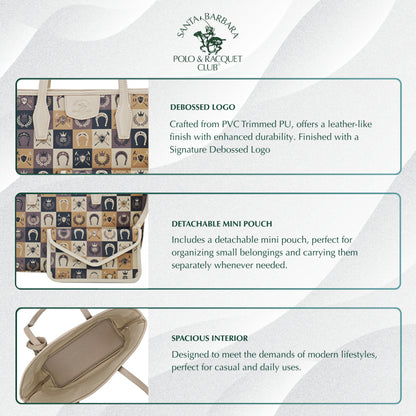 SANTA BARBARA
POLO & RACQUET CLUB®

DEBOSSED LOGO

Crafted from PVC Trimmed PU, offers a leather-like finish with enhanced durability. Finished with a Signature Debossed Logo

DETACHABLE MINI POUCH

Includes a detachable mini pouch, perfect for organizing small belongings and carrying them separately whenever needed.

SPACIOUS INTERIOR

Designed to meet the demands of modern lifestyles, perfect for casual and daily uses.